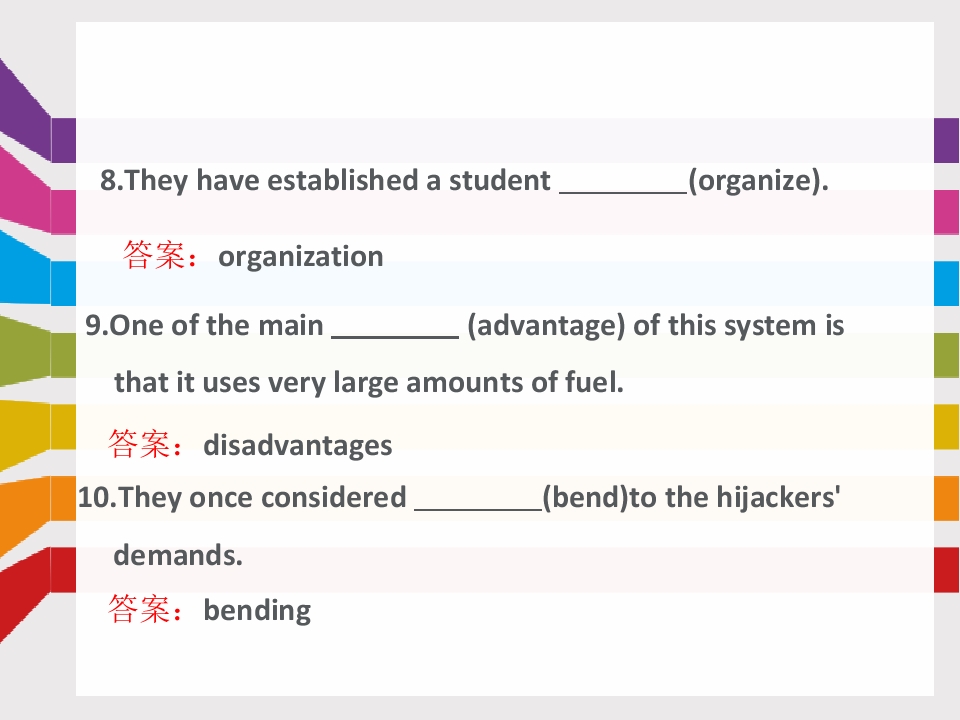 8.They have established a student ____(organize).

答案：organization

9.One of the main ____ (advantage) of this system is that it uses very large amounts of fuel.

答案：disadvantages

10.They once considered ____(bend)to the hijackers' demands.

答案：bending